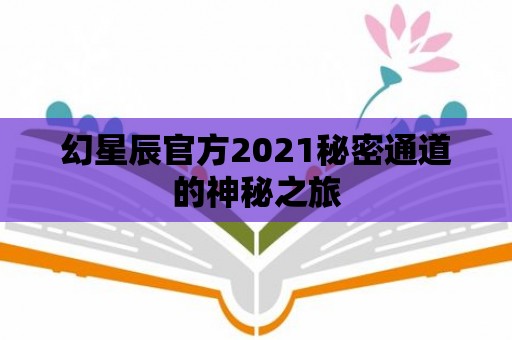 幻星辰官方2021秘密通道的神秘之旅